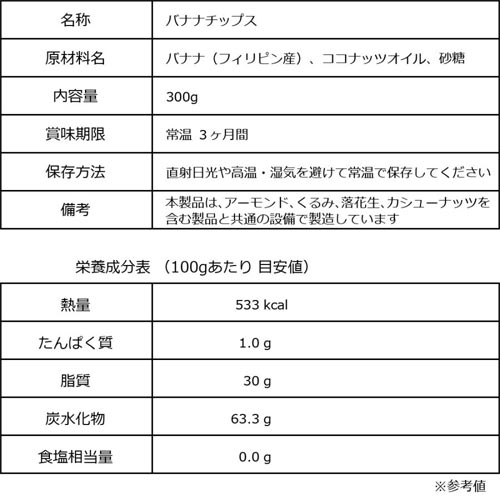 | 名称 | バナナチップス |
|---|---|
| 原材料名 | バナナ（フィリピン産）、ココナッツオイル、砂糖 |
| 内容量 | 300g |
| 賞味期限 | 常温 3ヶ月間 |
| 保存方法 | 直射日光や高温・湿気を避けて常温で保存してください |
| 備考 | 本製品は、アーモンド、くるみ、落花生、カシューナッツを含む製品と共通の設備で製造しています |

栄養成分表 （100gあたり 目安値）

| 熱量 | 533 kcal |
|---|---|
| たんぱく質 | 1.0 g |
| 脂質 | 30 g |
| 炭水化物 | 63.3 g |
| 食塩相当量 | 0.0 g |

※参考値